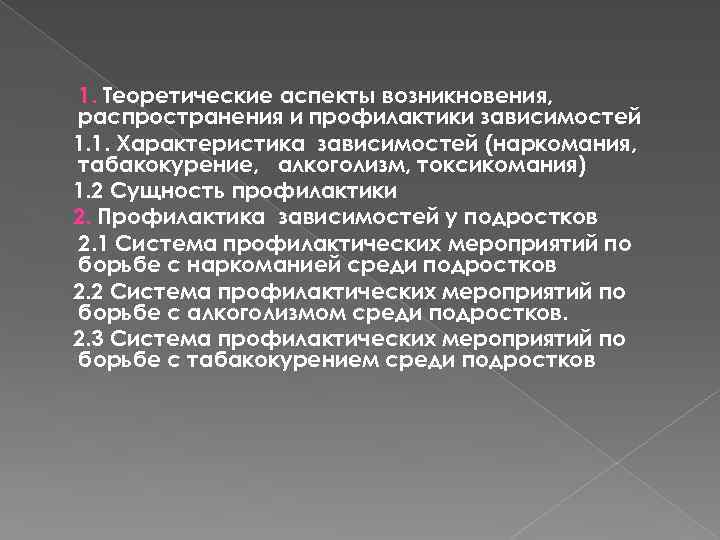 1. Теоретические аспекты возникновения, распространения и профилактики зависимостей

1.1. Характеристика зависимостей (наркомания, табакокурение, алкоголизм, токсикомания)

1.2 Сущность профилактики

2. Профилактика зависимостей у подростков

2.1 Система профилактических мероприятий по борьбе с наркоманией среди подростков

2.2 Система профилактических мероприятий по борьбе с алкоголизмом среди подростков.

2.3 Система профилактических мероприятий по борьбе с табакокурением среди подростков